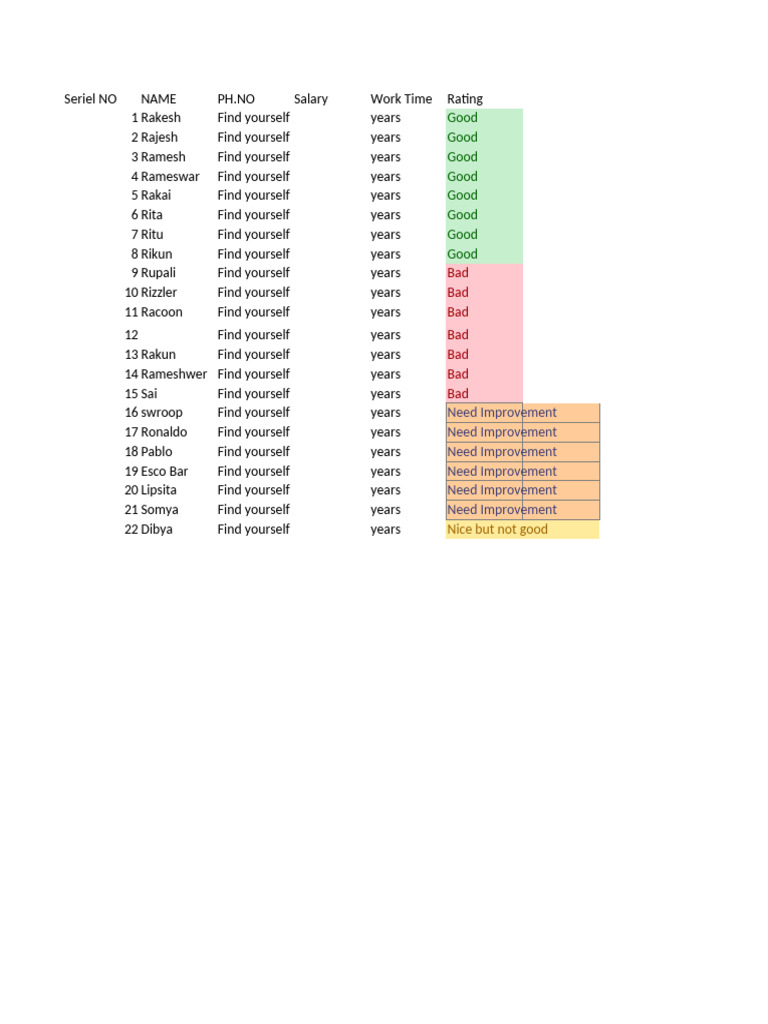 | Seriel NO | NAME | PH.NO | Salary | Work Time | Rating |
|---|---|---|---|---|---|
| 1 | Rakesh | Find yourself | | years | Good |
| 2 | Rajesh | Find yourself | | years | Good |
| 3 | Ramesh | Find yourself | | years | Good |
| 4 | Rameswar | Find yourself | | years | Good |
| 5 | Rakai | Find yourself | | years | Good |
| 6 | Rita | Find yourself | | years | Good |
| 7 | Ritu | Find yourself | | years | Good |
| 8 | Rikun | Find yourself | | years | Good |
| 9 | Rupali | Find yourself | | years | Bad |
| 10 | Rizzler | Find yourself | | years | Bad |
| 11 | Racoon | Find yourself | | years | Bad |
| 12 | | Find yourself | | years | Bad |
| 13 | Rakun | Find yourself | | years | Bad |
| 14 | Rameshwer | Find yourself | | years | Bad |
| 15 | Sai | Find yourself | | years | Bad |
| 16 | swroop | Find yourself | | years | Need Improvement |
| 17 | Ronaldo | Find yourself | | years | Need Improvement |
| 18 | Pablo | Find yourself | | years | Need Improvement |
| 19 | Esco Bar | Find yourself | | years | Need Improvement |
| 20 | Lipsita | Find yourself | | years | Need Improvement |
| 21 | Somya | Find yourself | | years | Need Improvement |
| 22 | Dibya | Find yourself | | years | Nice but not good |